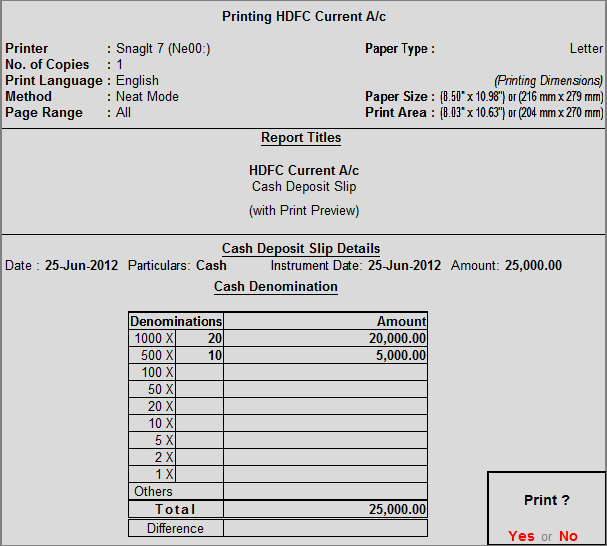 Printing HDFC Current A/c

Printer : SnagIt 7 (Ne00:)
No. of Copies : 1
Print Language : English
Method : Neat Mode
Page Range : All

Paper Type : Letter
(Printing Dimensions)
Paper Size : (8.50" x 10.98") or (216 mm x 279 mm)
Print Area : (8.03" x 10.63") or (204 mm x 270 mm)

Report Titles

HDFC Current A/c
Cash Deposit Slip
(with Print Preview)

Cash Deposit Slip Details
Date : 25-Jun-2012 Particulars: Cash Instrument Date: 25-Jun-2012 Amount: 25,000.00

Cash Denomination

| Denominations | | Amount |
|---|---|---|
| 1000 X | 20 | 20,000.00 |
| 500 X | 10 | 5,000.00 |
| 100 X | | |
| 50 X | | |
| 20 X | | |
| 10 X | | |
| 5 X | | |
| 2 X | | |
| 1 X | | |
| Others | | |
| Total | | 25,000.00 |
| Difference | | |

Print ?
Yes or No